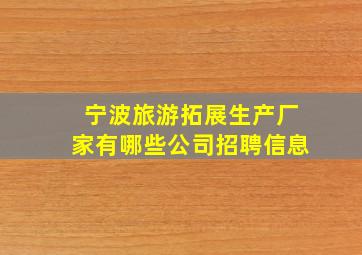 宁波旅游拓展生产厂家有哪些公司招聘信息